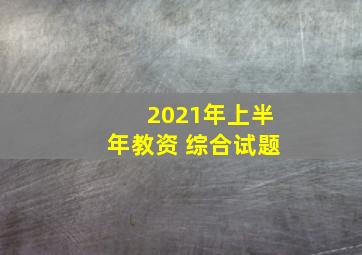 2021年上半年教资 综合试题